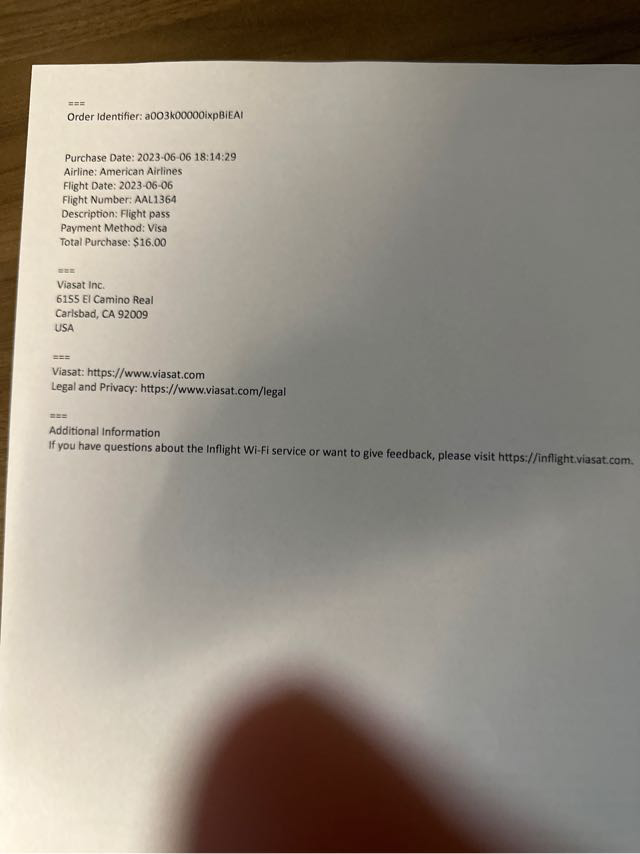 ===
Order Identifier: a0O3k00000ixpBiEAI

Purchase Date: 2023-06-06 18:14:29
Airline: American Airlines
Flight Date: 2023-06-06
Flight Number: AAL1364
Description: Flight pass
Payment Method: Visa
Total Purchase: $16.00

===
Viasat Inc.
6155 El Camino Real
Carlsbad, CA 92009
USA

===
Viasat: https://www.viasat.com
Legal and Privacy: https://www.viasat.com/legal

===
Additional Information
If you have questions about the Inflight Wi-Fi service or want to give feedback, please visit https://inflight.viasat.com.